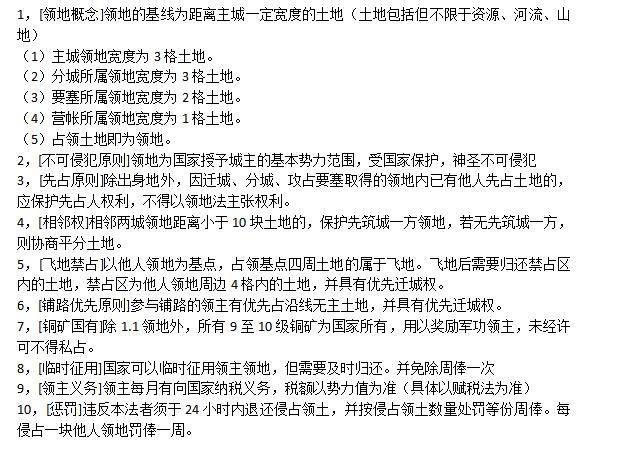 1，[领地概念]领地的基线为距离主城一定宽度的土地（土地包括但不限于资源、河流、山地）

（1）主城领地宽度为 3 格土地。

（2）分城所属领地宽度为 3 格土地。

（3）要塞所属领地宽度为 2 格土地。

（4）营帐所属领地宽度为 1 格土地。

（5）占领土地即为领地。

2，[不可侵犯原则]领地为国家授予城主的基本势力范围，受国家保护，神圣不可侵犯

3，[先占原则]除出身地外，因迁城、分城、攻占要塞取得的领地内已有他人先占土地的，应保护先占人权利，不得以领地法主张权利。

4，[相邻权]相邻两城领地距离小于 10 块土地的，保护先筑城一方领地，若无先筑城一方，则协商平分土地。

5，[飞地禁占]以他人领地为基点，占领基点四周土地的属于飞地。飞地后需要归还禁占区内的土地，禁占区为他人领地周边 4 格内的土地，并具有优先迁城权。

6，[铺路优先原则]参与铺路的领主有优先占沿线无主土地，并具有优先迁城权。

7，[铜矿国有]除 1.1 领地外，所有 9 至 10 级铜矿为国家所有，用以奖励军功领主，未经许可不得私占。

8，[临时征用]国家可以临时征用领主领地，但需要及时归还。并免除周俸一次

9，[领主义务]领主每月有向国家纳税义务，税额以势力值为准（具体以赋税法为准）

10，[惩罚]违反本法者须于 24 小时内退还侵占领土，并按侵占领土数量处罚等份周俸。每侵占一块他人领地罚俸一周。